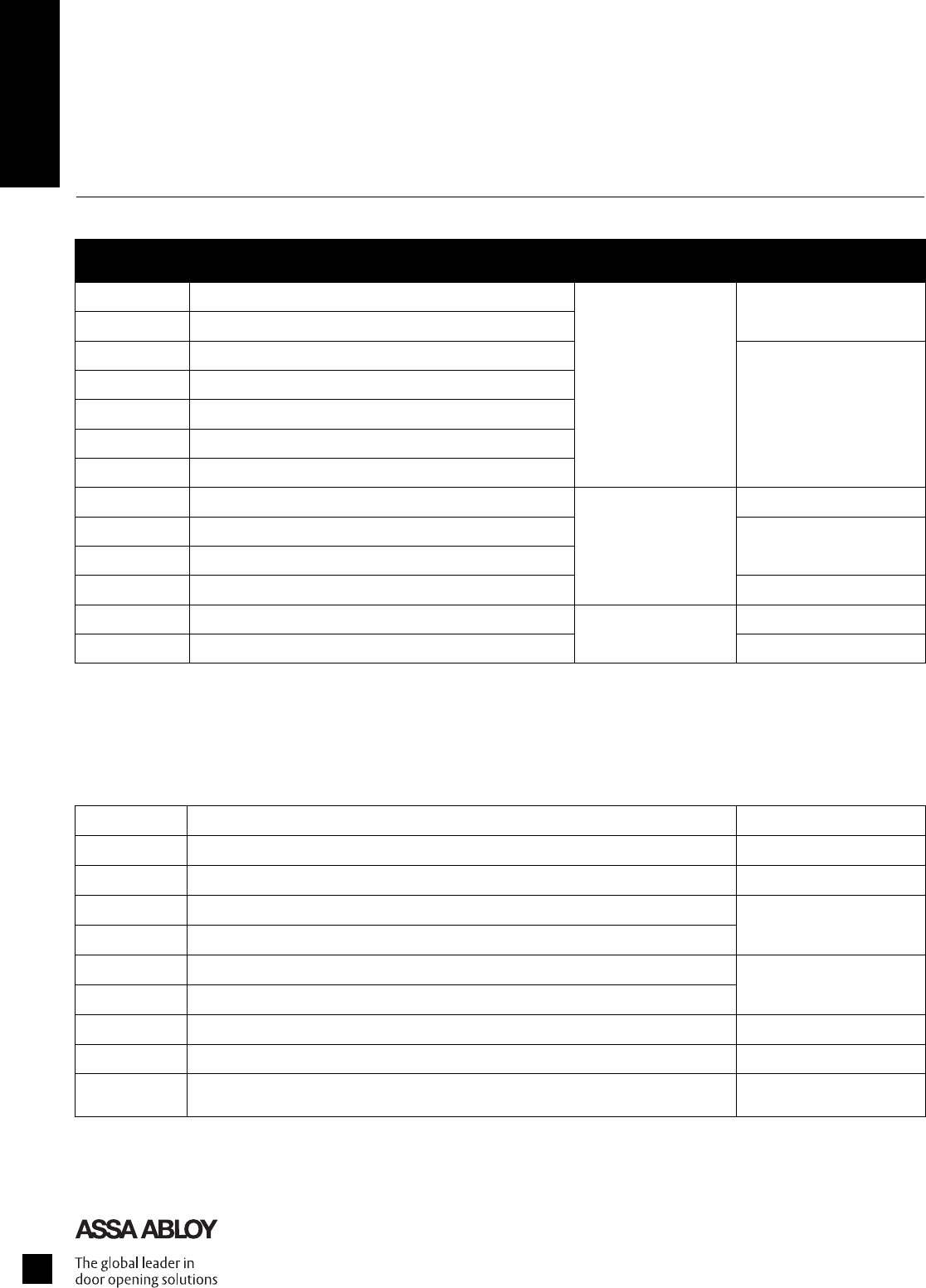 ASSA ABLOY

The global leader in
door opening solutions